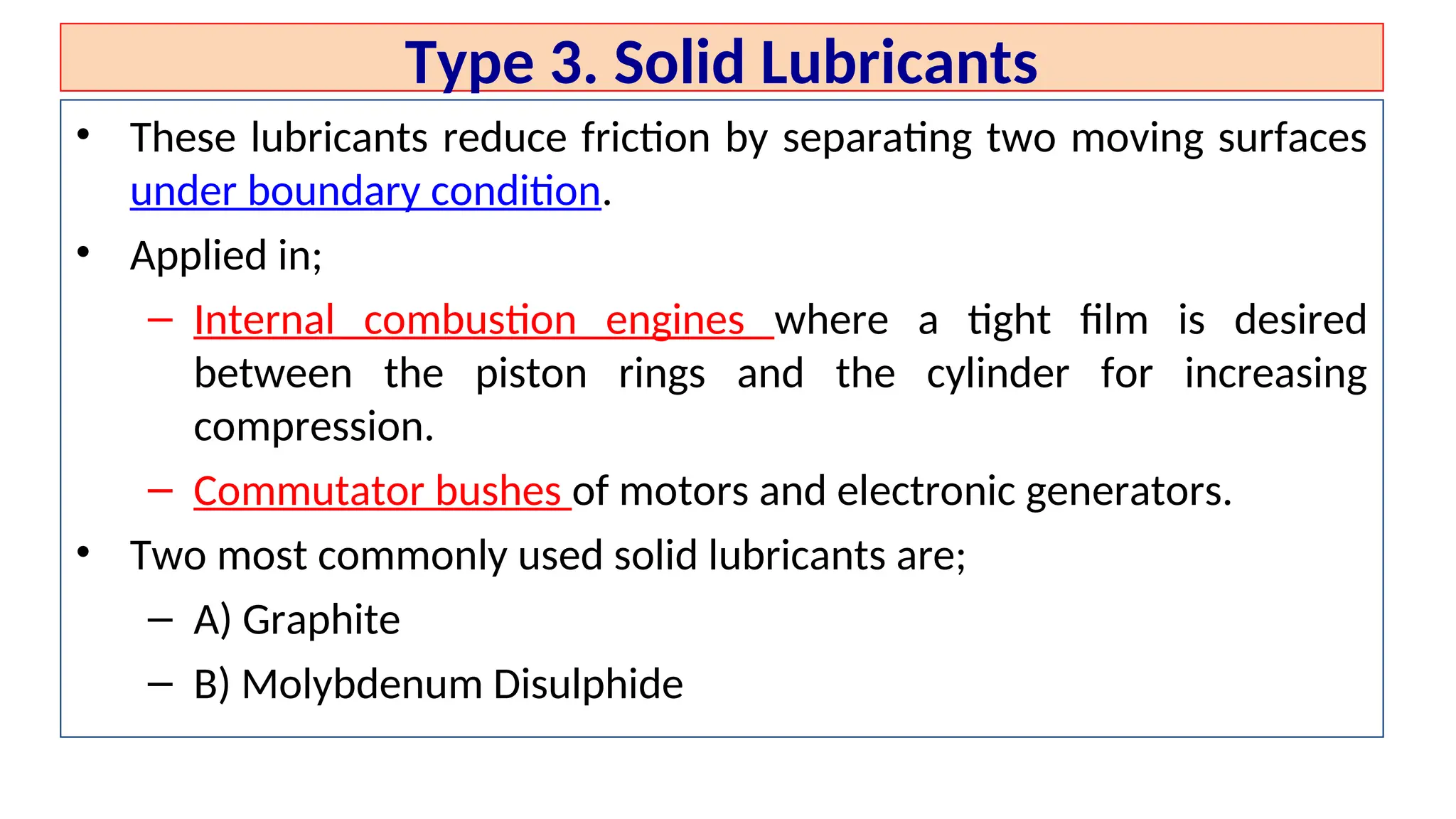 Type 3. Solid Lubricants

• These lubricants reduce friction by separating two moving surfaces under boundary condition.

• Applied in;

– Internal combustion engines where a tight film is desired between the piston rings and the cylinder for increasing compression.

– Commutator bushes of motors and electronic generators.

• Two most commonly used solid lubricants are;

– A) Graphite

– B) Molybdenum Disulphide